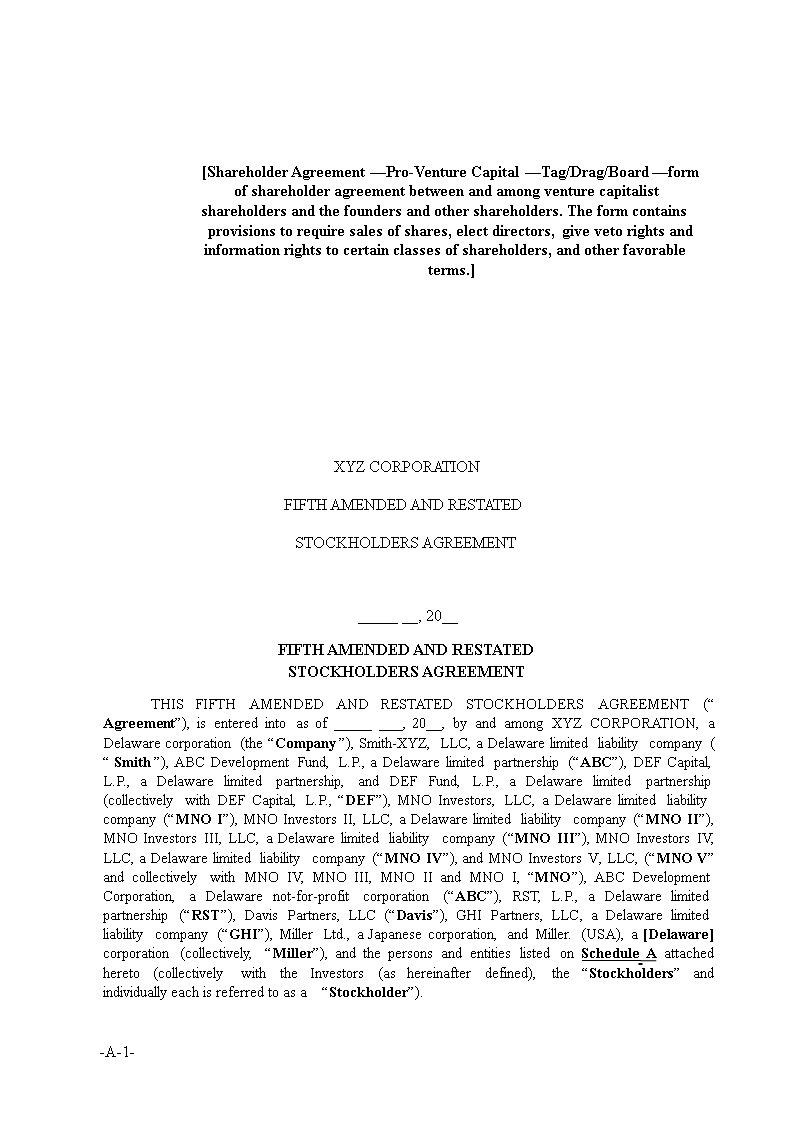 [Shareholder Agreement —Pro-Venture Capital —Tag/Drag/Board —form of shareholder agreement between and among venture capitalist shareholders and the founders and other shareholders. The form contains provisions to require sales of shares, elect directors, give veto rights and information rights to certain classes of shareholders, and other favorable terms.]

XYZ CORPORATION

FIFTH AMENDED AND RESTATED

STOCKHOLDERS AGREEMENT

_____ __, 20__

FIFTH AMENDED AND RESTATED
STOCKHOLDERS AGREEMENT

THIS FIFTH AMENDED AND RESTATED STOCKHOLDERS AGREEMENT (“ Agreement”), is entered into as of _____ ___, 20__, by and among XYZ CORPORATION, a Delaware corporation (the “Company”), Smith-XYZ, LLC, a Delaware limited liability company ( “ Smith”), ABC Development Fund, L.P., a Delaware limited partnership (“ABC”), DEF Capital, L.P., a Delaware limited partnership, and DEF Fund, L.P., a Delaware limited partnership (collectively with DEF Capital, L.P., “DEF”), MNO Investors, LLC, a Delaware limited liability company (“MNO I”), MNO Investors II, LLC, a Delaware limited liability company (“MNO II”), MNO Investors III, LLC, a Delaware limited liability company (“MNO III”), MNO Investors IV, LLC, a Delaware limited liability company (“MNO IV”), and MNO Investors V, LLC, (“MNO V” and collectively with MNO IV, MNO III, MNO II and MNO I, “MNO”), ABC Development Corporation, a Delaware not-for-profit corporation (“ABC”), RST, L.P., a Delaware limited partnership (“RST”), Davis Partners, LLC (“Davis”), GHI Partners, LLC, a Delaware limited liability company (“GHI”), Miller Ltd., a Japanese corporation, and Miller. (USA), a [Delaware] corporation (collectively, “Miller”), and the persons and entities listed on Schedule A attached hereto (collectively with the Investors (as hereinafter defined), the “Stockholders” and individually each is referred to as a “Stockholder”).

-A-1-